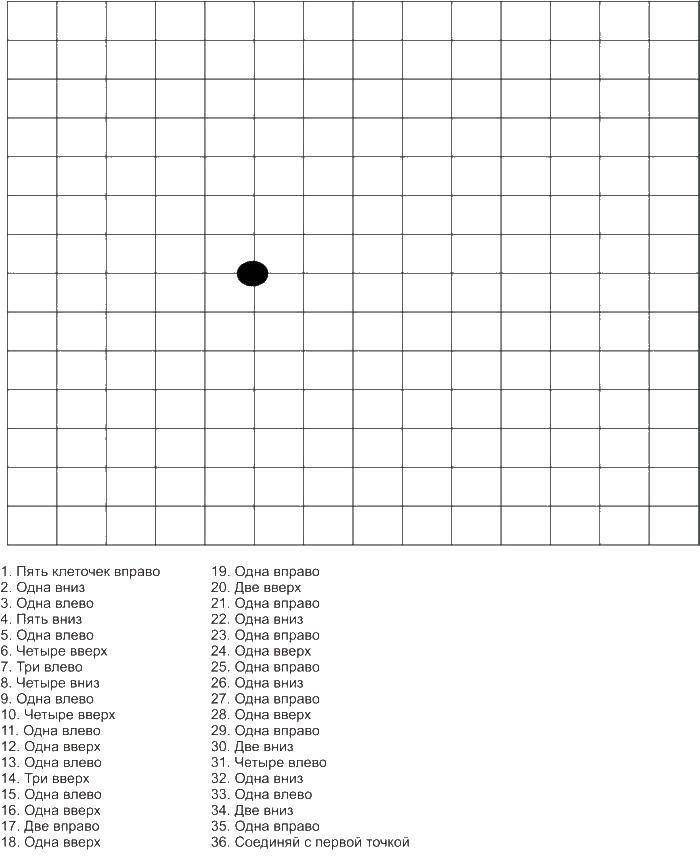 1. Пять клеточек вправо
2. Одна вниз
3. Одна влево
4. Пять вниз
5. Одна влево
6. Четыре вверх
7. Три влево
8. Четыре вниз
9. Одна влево
10. Четыре вверх
11. Одна влево
12. Одна вверх
13. Одна влево
14. Три вверх
15. Одна влево
16. Одна вверх
17. Две вправо
18. Одна вверх

19. Одна вправо
20. Две вверх
21. Одна вправо
22. Одна вниз
23. Одна вправо
24. Одна вверх
25. Одна вправо
26. Одна вниз
27. Одна вправо
28. Одна вверх
29. Одна вправо
30. Две вниз
31. Четыре влево
32. Одна вниз
33. Одна влево
34. Две вниз
35. Одна вправо
36. Соединяй с первой точкой